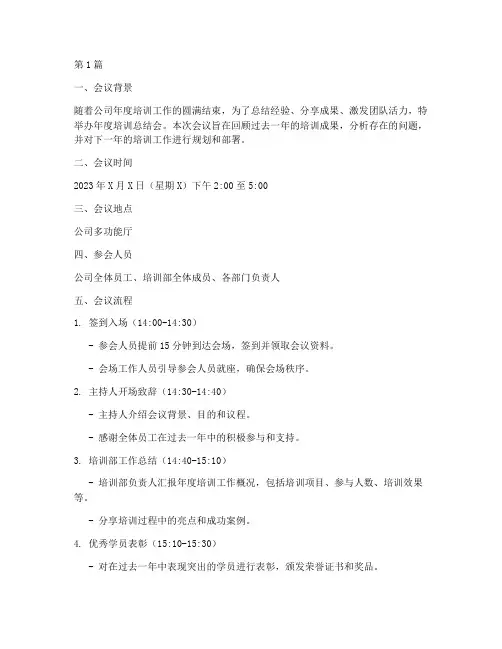 第1篇

一、会议背景

随着公司年度培训工作的圆满结束，为了总结经验、分享成果、激发团队活力，特举办年度培训总结会。本次会议旨在回顾过去一年的培训成果，分析存在的问题，并对下一年的培训工作进行规划和部署。

二、会议时间

2023年X月X日（星期X）下午2:00至5:00

三、会议地点

公司多功能厅

四、参会人员

公司全体员工、培训部全体成员、各部门负责人

五、会议流程

1. 签到入场（14:00-14:30）

- 参会人员提前15分钟到达会场，签到并领取会议资料。

- 会场工作人员引导参会人员就座，确保会场秩序。

2. 主持人开场致辞（14:30-14:40）

- 主持人介绍会议背景、目的和议程。

- 感谢全体员工在过去一年中的积极参与和支持。

3. 培训部工作总结（14:40-15:10）

- 培训部负责人汇报年度培训工作概况，包括培训项目、参与人数、培训效果等。

- 分享培训过程中的亮点和成功案例。

4. 优秀学员表彰（15:10-15:30）

- 对在过去一年中表现突出的学员进行表彰，颁发荣誉证书和奖品。